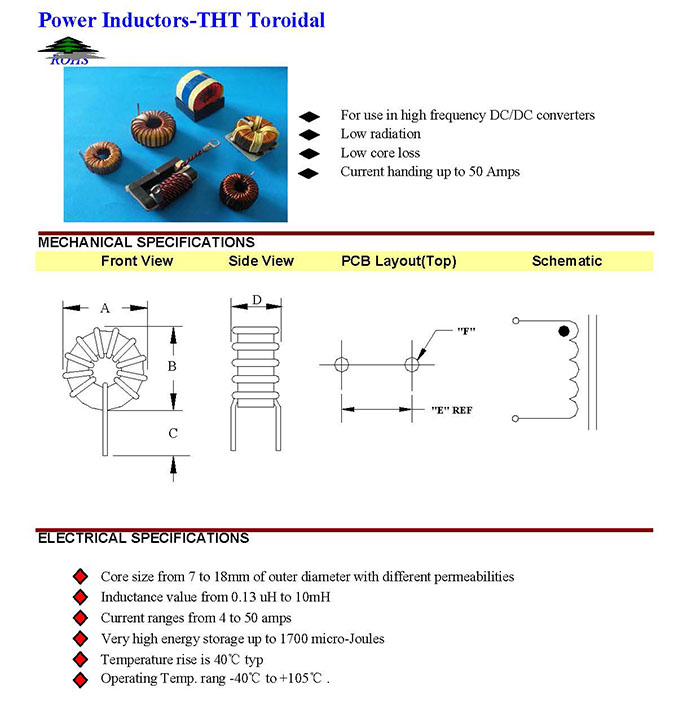 Power Inductors-THT Toroidal

ROHS

For use in high frequency DC/DC converters
Low radiation
Low core loss
Current handing up to 50 Amps

MECHANICAL SPECIFICATIONS

Front View Side View PCB Layout(Top) Schematic

A
B
C
D
"F"
"E" REF

ELECTRICAL SPECIFICATIONS

Core size from 7 to 18mm of outer diameter with different permeabilities
Inductance value from 0.13 uH to 10mH
Current ranges from 4 to 50 amps
Very high energy storage up to 1700 micro-Joules
Temperature rise is 40℃ typ
Operating Temp. rang -40℃ to +105℃ .